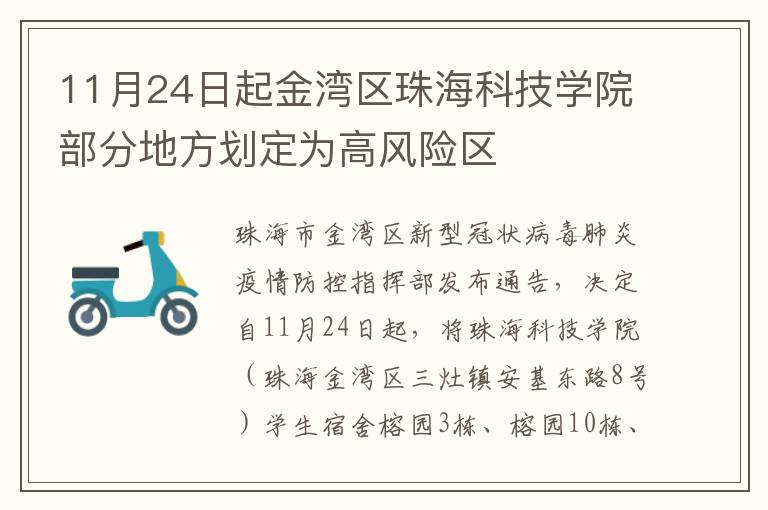 11月24日起金湾区珠海科技学院部分地方划定为高风险区

珠海市金湾区新型冠状病毒肺炎疫情防控指挥部发布通告，决定自11月24日起，将珠海科技学院（珠海金湾区三灶镇安基东路8号）学生宿舍榕园3栋、榕园10栋、